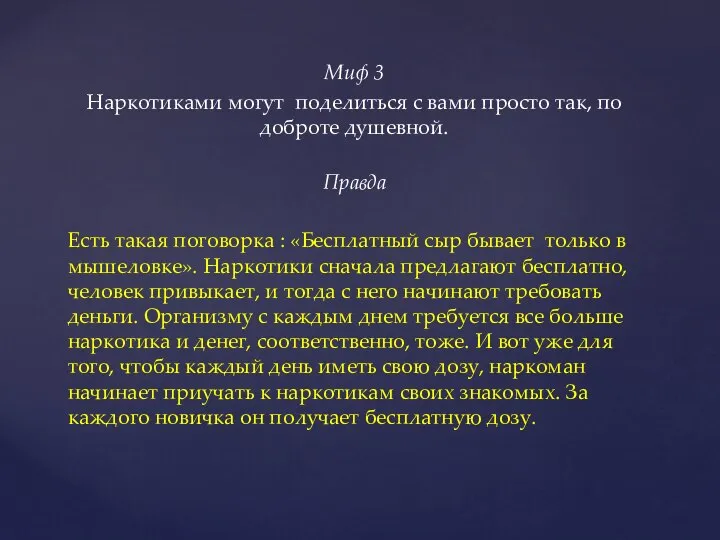 Миф 3

Наркотиками могут поделиться с вами просто так, по доброте душевной.

Правда

Есть такая поговорка : «Бесплатный сыр бывает только в мышеловке». Наркотики сначала предлагают бесплатно, человек привыкает, и тогда с него начинают требовать деньги. Организму с каждым днем требуется все больше наркотика и денег, соответственно, тоже. И вот уже для того, чтобы каждый день иметь свою дозу, наркоман начинает приучать к наркотикам своих знакомых. За каждого новичка он получает бесплатную дозу.